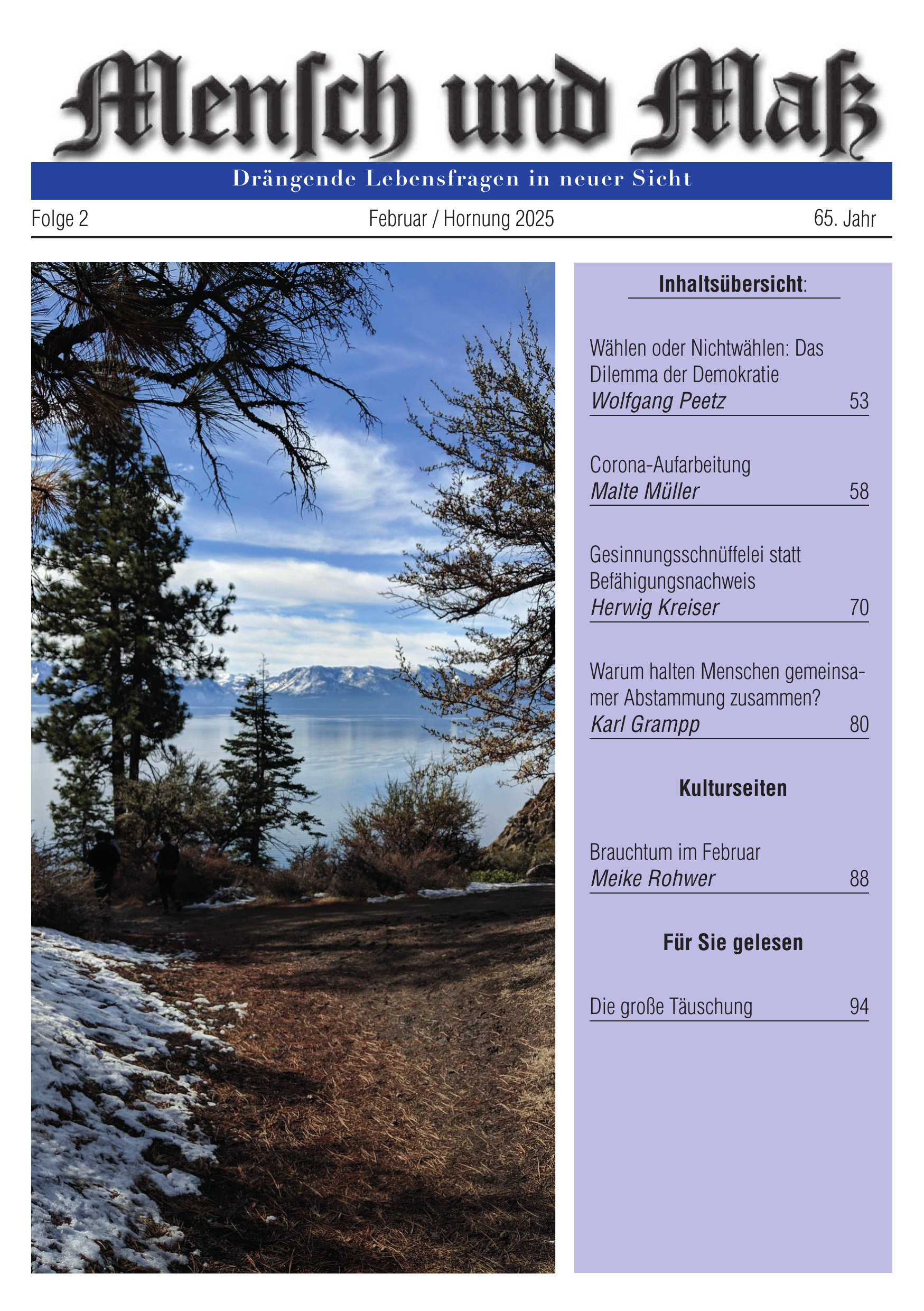 Mensch und Maß

Drängende Lebensfragen in neuer Sicht

Folge 2 Februar / Hornung 2025 65. Jahr

Inhaltsübersicht:

Wählen oder Nichtwählen: Das Dilemma der Demokratie
Wolfgang Peetz 53

Corona-Aufarbeitung
Malte Müller 58

Gesinnungsschnüffelei statt Befähigungsnachweis
Herwig Kreiser 70

Warum halten Menschen gemeinsamer Abstammung zusammen?
Karl Grampp 80

Kulturseiten

Brauchtum im Februar
Meike Rohwer 88

Für Sie gelesen

Die große Täuschung 94